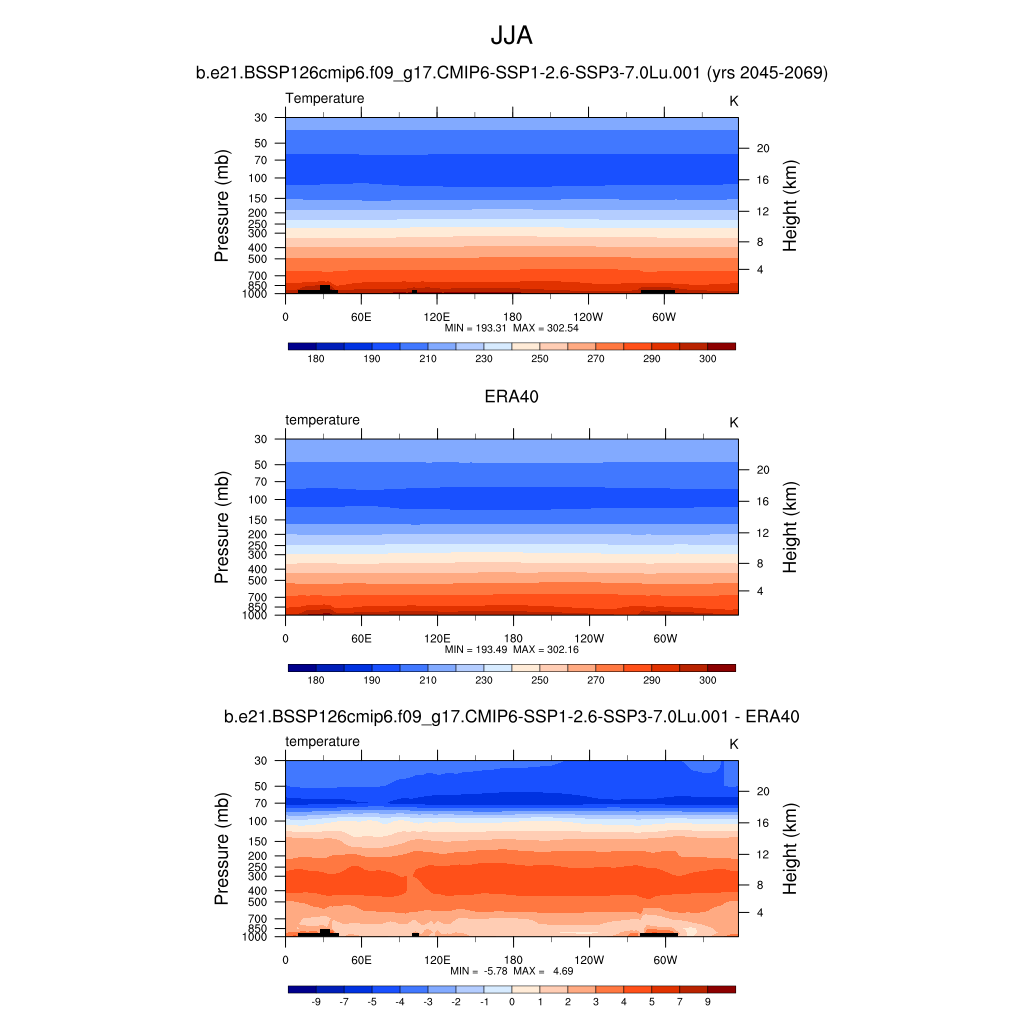 JJA

b.e21.BSSP126cmip6.f09_g17.CMIP6-SSP1-2.6-SSP3-7.0Lu.001 (yrs 2045-2069)

Temperature

K

Pressure (mb)

30
50
70
100
150
200
250
300
400
500
700
850
1000

Height (km)

20
16
12
8
4

0
60E
120E
180
120W
60W

MIN = 193.31 MAX = 302.54

180 190 210 230 250 270 290 300

ERA40

temperature

K

Pressure (mb)

30
50
70
100
150
200
250
300
400
500
700
850
1000

Height (km)

20
16
12
8
4

0
60E
120E
180
120W
60W

MIN = 193.49 MAX = 302.16

180 190 210 230 250 270 290 300

b.e21.BSSP126cmip6.f09_g17.CMIP6-SSP1-2.6-SSP3-7.0Lu.001 - ERA40

temperature

K

Pressure (mb)

30
50
70
100
150
200
250
300
400
500
700
850
1000

Height (km)

20
16
12
8
4

0
60E
120E
180
120W
60W

MIN = -5.78 MAX = 4.69

-9 -7 -5 -4 -3 -2 -1 0 1 2 3 4 5 7 9